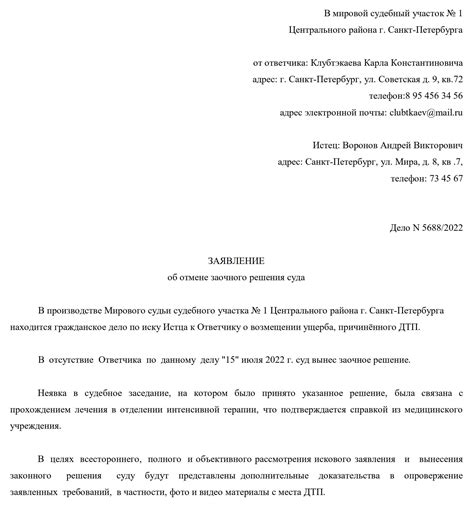 В мировой судебный участок № 1
Центрального района г. Санкт-Петербурга

от ответчика: Клубтэкаева Карла Константиновича
адрес: г. Санкт-Петербург, ул. Советская д. 9, кв.72
телефон:8 95 456 34 56
адрес электронной почты: clubtkaev@mail.ru

Истец: Воронов Андрей Викторович
адрес: Санкт-Петербург, ул. Мира, д. 8, кв .7,
телефон: 73 45 67

Дело N 5688/2022

ЗАЯВЛЕНИЕ
об отмене заочного решения суда

В производстве Мирового судьи судебного участка № 1 Центрального района г. Санкт-Петербурга находится гражданское дело по иску Истца к Ответчику о возмещении ущерба, причинённого ДТП.

В отсутствие Ответчика по данному делу "15" июля 2022 г. суд вынес заочное решение.

Неявка в судебное заседание, на котором было принято указанное решение, была связана с прохождением лечения в отделении интенсивной терапии, что подтверждается справкой из медицинского учреждения.

В целях всестороннего, полного и объективного рассмотрения искового заявления и вынесения законного решения суду будут представлены дополнительные доказательства в опровержение заявленных требований, в частности, фото и видео материалы с места ДТП.